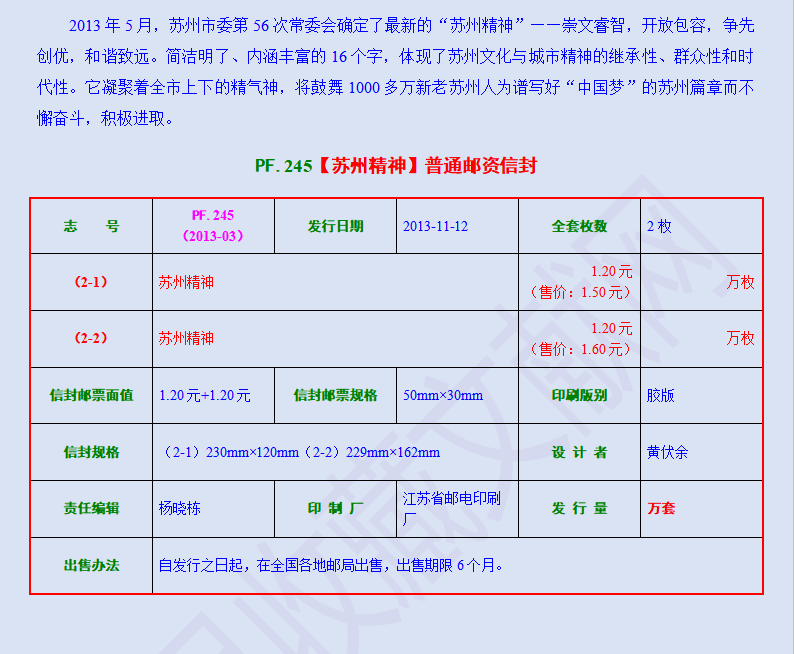 2013 年 5 月，苏州市委第 56 次常委会确定了最新的“苏州精神”——崇文睿智，开放包容，争先创优，和谐致远。简洁明了、内涵丰富的 16 个字，体现了苏州文化与城市精神的继承性、群众性和时代性。它凝聚着全市上下的精气神，将鼓舞 1000 多万新老苏州人为谱写好“中国梦”的苏州篇章而不懈奋斗，积极进取。

PF. 245【苏州精神】普通邮资信封

| 志　号 | PF. 245（2013-03） | 发行日期 | 2013-11-12 | 全套枚数 | 2 枚 |
|---|---|---|---|---|---|
| （2-1） | 苏州精神 | | | 1.20 元（售价：1.50 元） | 万枚 |
| （2-2） | 苏州精神 | | | 1.20 元（售价：1.60 元） | 万枚 |
| 信封邮票面值 | 1.20 元+1.20 元 | 信封邮票规格 | 50mm×30mm | 印刷版别 | 胶版 |
| 信封规格 | （2-1）230mm×120mm（2-2）229mm×162mm | | | 设 计 者 | 黄伏余 |
| 责任编辑 | 杨晓栋 | 印 制 厂 | 江苏省邮电印刷厂 | 发 行 量 | 万套 |
| 出售办法 | 自发行之日起，在全国各地邮局出售，出售期限 6 个月。 | | | | |